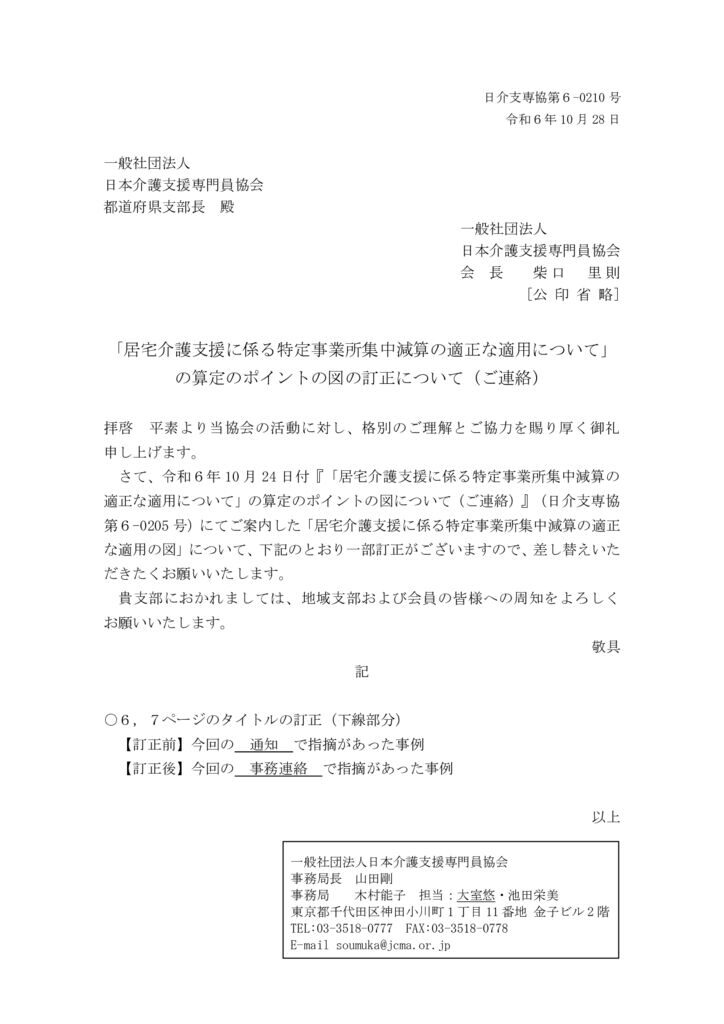 日介支専協第６-0210 号
令和６年 10 月 28 日

一般社団法人
日本介護支援専門員協会
都道府県支部長　殿

一般社団法人
日本介護支援専門員協会
会　長　　柴口　里則
［公 印 省 略］

「居宅介護支援に係る特定事業所集中減算の適正な適用について」
の算定のポイントの図の訂正について（ご連絡）

拝啓　平素より当協会の活動に対し、格別のご理解とご協力を賜り厚く御礼申し上げます。

さて、令和６年 10 月 24 日付『「居宅介護支援に係る特定事業所集中減算の適正な適用について」の算定のポイントの図について（ご連絡）』（日介支専協第６-0205 号）にてご案内した「居宅介護支援に係る特定事業所集中減算の適正な適用の図」について、下記のとおり一部訂正がございますので、差し替えいただきたくお願いいたします。

貴支部におかれましては、地域支部および会員の皆様への周知をよろしくお願いいたします。

敬具

記

○６，７ページのタイトルの訂正（下線部分）
【訂正前】今回の　通知　で指摘があった事例
【訂正後】今回の　事務連絡　で指摘があった事例

以上

一般社団法人日本介護支援専門員協会
事務局長　山田剛
事務局　　木村能子　担当：大室悠・池田栄美
東京都千代田区神田小川町１丁目 11 番地 金子ビル２階
TEL:03-3518-0777　FAX:03-3518-0778
E-mail soumuka@jcma.or.jp